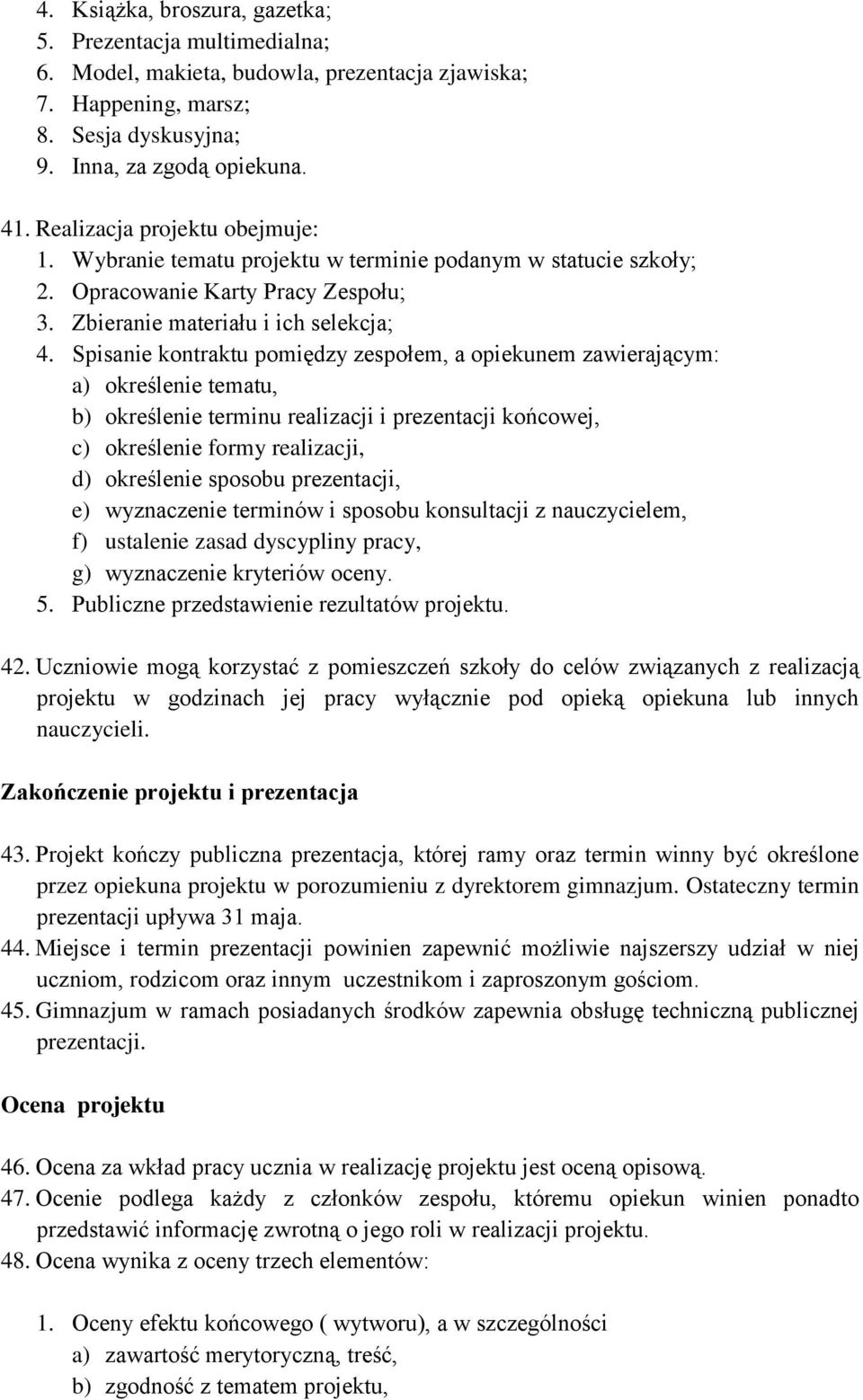 4. Książka, broszura, gazetka;
5. Prezentacja multimedialna;
6. Model, makieta, budowla, prezentacja zjawiska;
7. Happening, marsz;
8. Sesja dyskusyjna;
9. Inna, za zgodą opiekuna.

41. Realizacja projektu obejmuje:
1. Wybranie tematu projektu w terminie podanym w statucie szkoły;
2. Opracowanie Karty Pracy Zespołu;
3. Zbieranie materiału i ich selekcja;
4. Spisanie kontraktu pomiędzy zespołem, a opiekunem zawierającym:
a) określenie tematu,
b) określenie terminu realizacji i prezentacji końcowej,
c) określenie formy realizacji,
d) określenie sposobu prezentacji,
e) wyznaczenie terminów i sposobu konsultacji z nauczycielem,
f) ustalenie zasad dyscypliny pracy,
g) wyznaczenie kryteriów oceny.
5. Publiczne przedstawienie rezultatów projektu.

42. Uczniowie mogą korzystać z pomieszczeń szkoły do celów związanych z realizacją projektu w godzinach jej pracy wyłącznie pod opieką opiekuna lub innych nauczycieli.

Zakończenie projektu i prezentacja

43. Projekt kończy publiczna prezentacja, której ramy oraz termin winny być określone przez opiekuna projektu w porozumieniu z dyrektorem gimnazjum. Ostateczny termin prezentacji upływa 31 maja.
44. Miejsce i termin prezentacji powinien zapewnić możliwie najszerszy udział w niej uczniom, rodzicom oraz innym uczestnikom i zaproszonym gościom.
45. Gimnazjum w ramach posiadanych środków zapewnia obsługę techniczną publicznej prezentacji.

Ocena projektu

46. Ocena za wkład pracy ucznia w realizację projektu jest oceną opisową.
47. Ocenie podlega każdy z członków zespołu, któremu opiekun winien ponadto przedstawić informację zwrotną o jego roli w realizacji projektu.
48. Ocena wynika z oceny trzech elementów:

1. Oceny efektu końcowego ( wytworu), a w szczególności
a) zawartość merytoryczną, treść,
b) zgodność z tematem projektu,